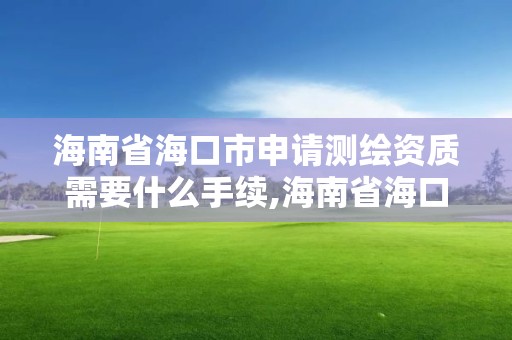 海南省海口市申请测绘资质需要什么手续,海南省海口